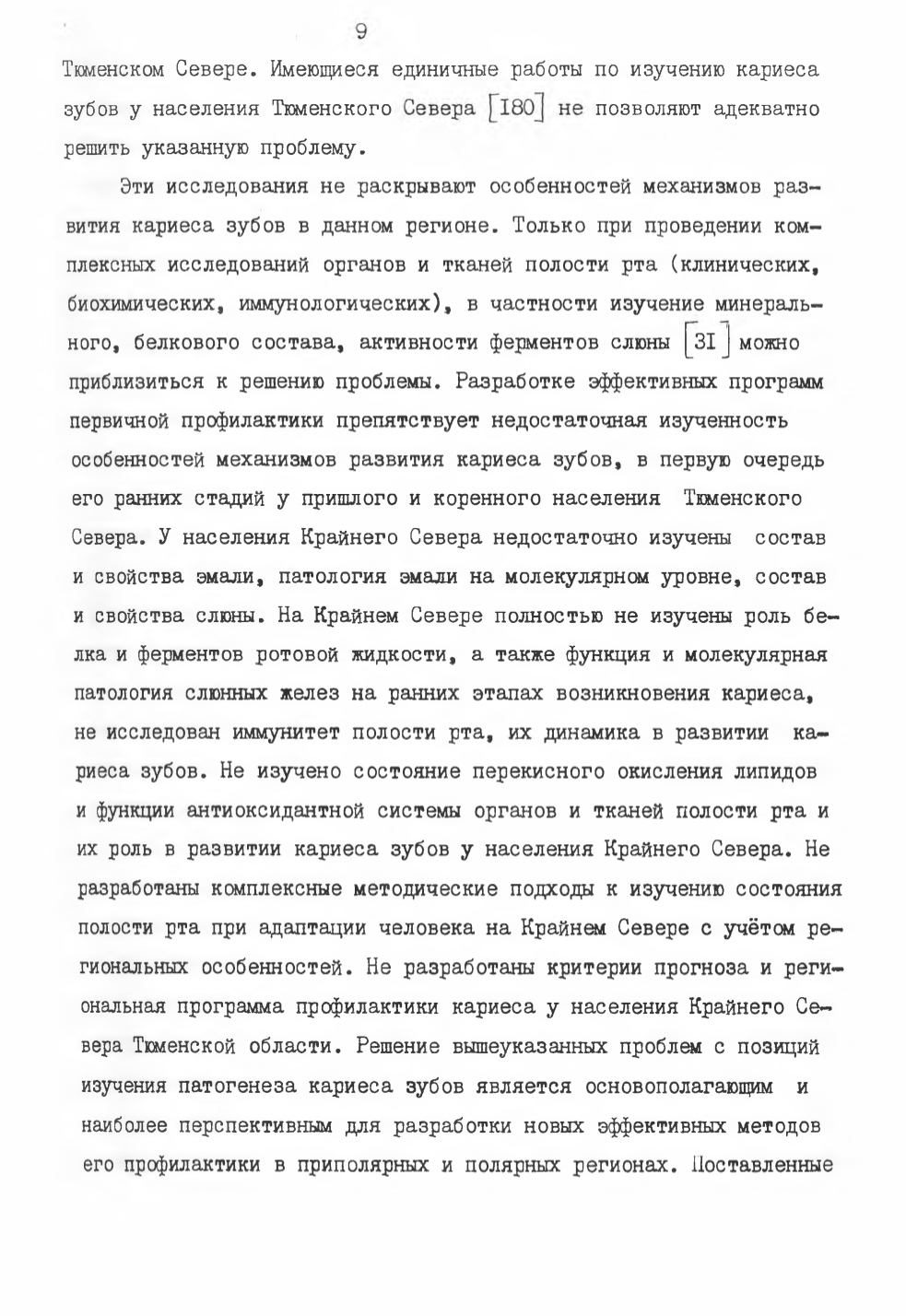 9

Тюменском Севере. Имеющиеся единичные работы по изучению кариеса зубов у населения Тюменского Севера [I80] не позволяют адекватно решить указанную проблему.

Эти исследования не раскрывают особенностей механизмов развития кариеса зубов в данном регионе. Только при проведении комплексных исследований органов и тканей полости рта (клинических, биохимических, иммунологических), в частности изучение минерального, белкового состава, активности ферментов слюны [3I] можно приблизиться к решению проблемы. Разработке эффективных программ первичной профилактики препятствует недостаточная изученность особенностей механизмов развития кариеса зубов, в первую очередь его ранних стадий у пришлого и коренного населения Тюменского Севера. У населения Крайнего Севера недостаточно изучены состав и свойства эмали, патология эмали на молекулярном уровне, состав и свойства слюны. На Крайнем Севере полностью не изучены роль белка и ферментов ротовой жидкости, а также функция и молекулярная патология слюнных желез на ранних этапах возникновения кариеса, не исследован иммунитет полости рта, их динамика в развитии кариеса зубов. Не изучено состояние перекисного окисления липидов и функции антиоксидантной системы органов и тканей полости рта и их роль в развитии кариеса зубов у населения Крайнего Севера. Не разработаны комплексные методические подходы к изучению состояния полости рта при адаптации человека на Крайнем Севере с учётом региональных особенностей. Не разработаны критерии прогноза и региональная программа профилактики кариеса у населения Крайнего Севера Тюменской области. Решение вышеуказанных проблем с позиций изучения патогенеза кариеса зубов является основополагающим и наиболее перспективным для разработки новых эффективных методов его профилактики в приполярных и полярных регионах. Поставленные